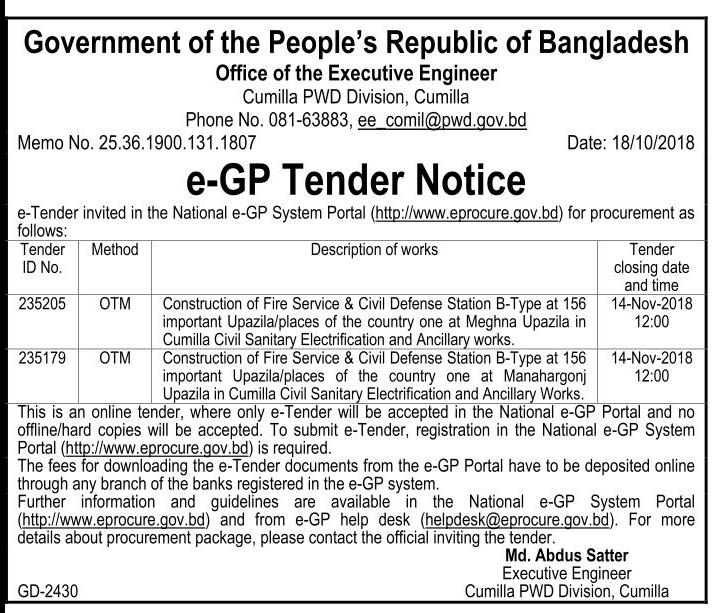 Government of the People's Republic of Bangladesh
Office of the Executive Engineer
Cumilla PWD Division, Cumilla
Phone No. 081-63883, ee_comil@pwd.gov.bd

Memo No. 25.36.1900.131.1807 Date: 18/10/2018

e-GP Tender Notice

e-Tender invited in the National e-GP System Portal (http://www.eprocure.gov.bd) for procurement as follows:

| Tender ID No. | Method | Description of works | Tender closing date and time |
|---|---|---|---|
| 235205 | OTM | Construction of Fire Service & Civil Defense Station B-Type at 156 important Upazila/places of the country one at Meghna Upazila in Cumilla Civil Sanitary Electrification and Ancillary works. | 14-Nov-2018 12:00 |
| 235179 | OTM | Construction of Fire Service & Civil Defense Station B-Type at 156 important Upazila/places of the country one at Manahargonj Upazila in Cumilla Civil Sanitary Electrification and Ancillary Works. | 14-Nov-2018 12:00 |

This is an online tender, where only e-Tender will be accepted in the National e-GP Portal and no offline/hard copies will be accepted. To submit e-Tender, registration in the National e-GP System Portal (http://www.eprocure.gov.bd) is required.
The fees for downloading the e-Tender documents from the e-GP Portal have to be deposited online through any branch of the banks registered in the e-GP system.
Further information and guidelines are available in the National e-GP System Portal (http://www.eprocure.gov.bd) and from e-GP help desk (helpdesk@eprocure.gov.bd). For more details about procurement package, please contact the official inviting the tender.

Md. Abdus Satter
Executive Engineer
Cumilla PWD Division, Cumilla

GD-2430